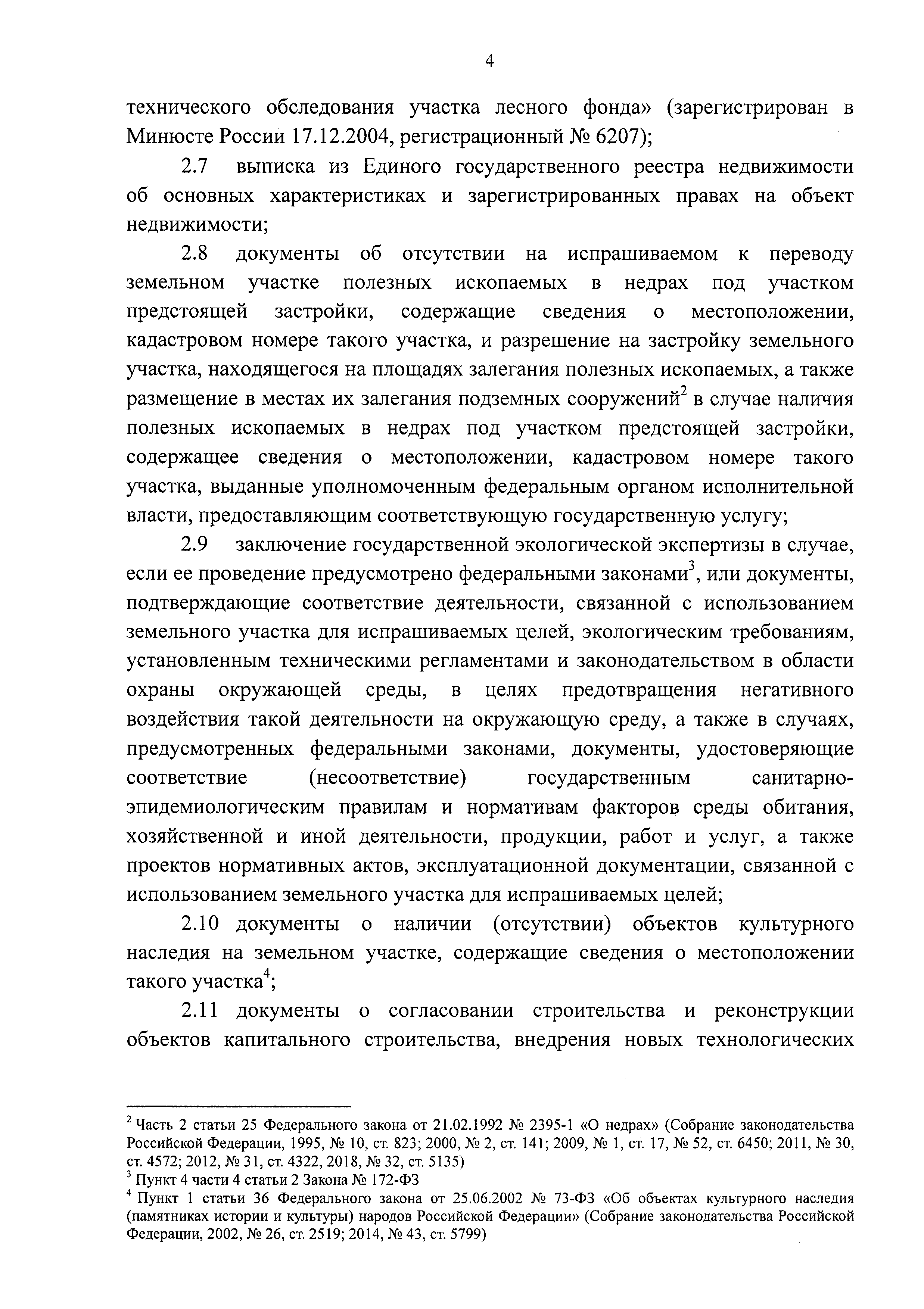 4

технического обследования участка лесного фонда» (зарегистрирован в Минюсте России 17.12.2004, регистрационный № 6207);

2.7 выписка из Единого государственного реестра недвижимости об основных характеристиках и зарегистрированных правах на объект недвижимости;

2.8 документы об отсутствии на испрашиваемом к переводу земельном участке полезных ископаемых в недрах под участком предстоящей застройки, содержащие сведения о местоположении, кадастровом номере такого участка, и разрешение на застройку земельного участка, находящегося на площадях залегания полезных ископаемых, а также размещение в местах их залегания подземных сооружений$^2$ в случае наличия полезных ископаемых в недрах под участком предстоящей застройки, содержащее сведения о местоположении, кадастровом номере такого участка, выданные уполномоченным федеральным органом исполнительной власти, предоставляющим соответствующую государственную услугу;

2.9 заключение государственной экологической экспертизы в случае, если ее проведение предусмотрено федеральными законами$^3$, или документы, подтверждающие соответствие деятельности, связанной с использованием земельного участка для испрашиваемых целей, экологическим требованиям, установленным техническими регламентами и законодательством в области охраны окружающей среды, в целях предотвращения негативного воздействия такой деятельности на окружающую среду, а также в случаях, предусмотренных федеральными законами, документы, удостоверяющие соответствие (несоответствие) государственным санитарно-эпидемиологическим правилам и нормативам факторов среды обитания, хозяйственной и иной деятельности, продукции, работ и услуг, а также проектов нормативных актов, эксплуатационной документации, связанной с использованием земельного участка для испрашиваемых целей;

2.10 документы о наличии (отсутствии) объектов культурного наследия на земельном участке, содержащие сведения о местоположении такого участка$^4$;

2.11 документы о согласовании строительства и реконструкции объектов капитального строительства, внедрения новых технологических

$^2$ Часть 2 статьи 25 Федерального закона от 21.02.1992 № 2395-1 «О недрах» (Собрание законодательства Российской Федерации, 1995, № 10, ст. 823; 2000, № 2, ст. 141; 2009, № 1, ст. 17, № 52, ст. 6450; 2011, № 30, ст. 4572; 2012, № 31, ст. 4322, 2018, № 32, ст. 5135)
$^3$ Пункт 4 части 4 статьи 2 Закона № 172-ФЗ
$^4$ Пункт 1 статьи 36 Федерального закона от 25.06.2002 № 73-ФЗ «Об объектах культурного наследия (памятниках истории и культуры) народов Российской Федерации» (Собрание законодательства Российской Федерации, 2002, № 26, ст. 2519; 2014, № 43, ст. 5799)